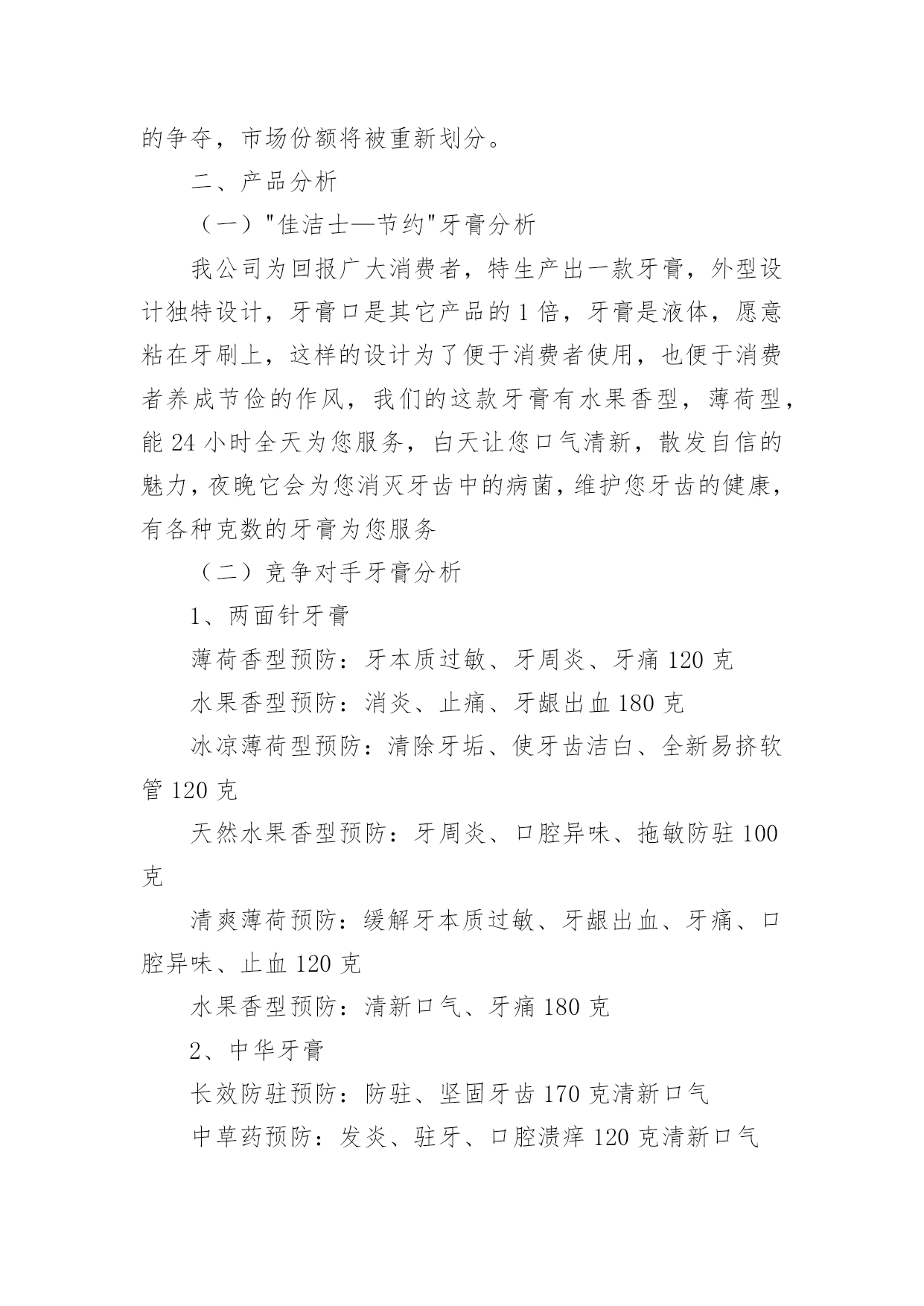 的争夺，市场份额将被重新划分。

二、产品分析

（一）"佳洁士—节约"牙膏分析

我公司为回报广大消费者，特生产出一款牙膏，外型设计独特设计，牙膏口是其它产品的1倍，牙膏是液体，愿意粘在牙刷上，这样的设计为了便于消费者使用，也便于消费者养成节俭的作风，我们的这款牙膏有水果香型，薄荷型，能24小时全天为您服务，白天让您口气清新，散发自信的魅力，夜晚它会为您消灭牙齿中的病菌，维护您牙齿的健康，有各种克数的牙膏为您服务

（二）竞争对手牙膏分析

1、两面针牙膏

薄荷香型预防：牙本质过敏、牙周炎、牙痛120克

水果香型预防：消炎、止痛、牙龈出血180克

冰凉薄荷型预防：清除牙垢、使牙齿洁白、全新易挤软管120克

天然水果香型预防：牙周炎、口腔异味、拖敏防驻100克

清爽薄荷预防：缓解牙本质过敏、牙龈出血、牙痛、口腔异味、止血120克

水果香型预防：清新口气、牙痛180克

2、中华牙膏

长效防驻预防：防驻、坚固牙齿170克清新口气

中草药预防：发炎、驻牙、口腔溃痒120克清新口气